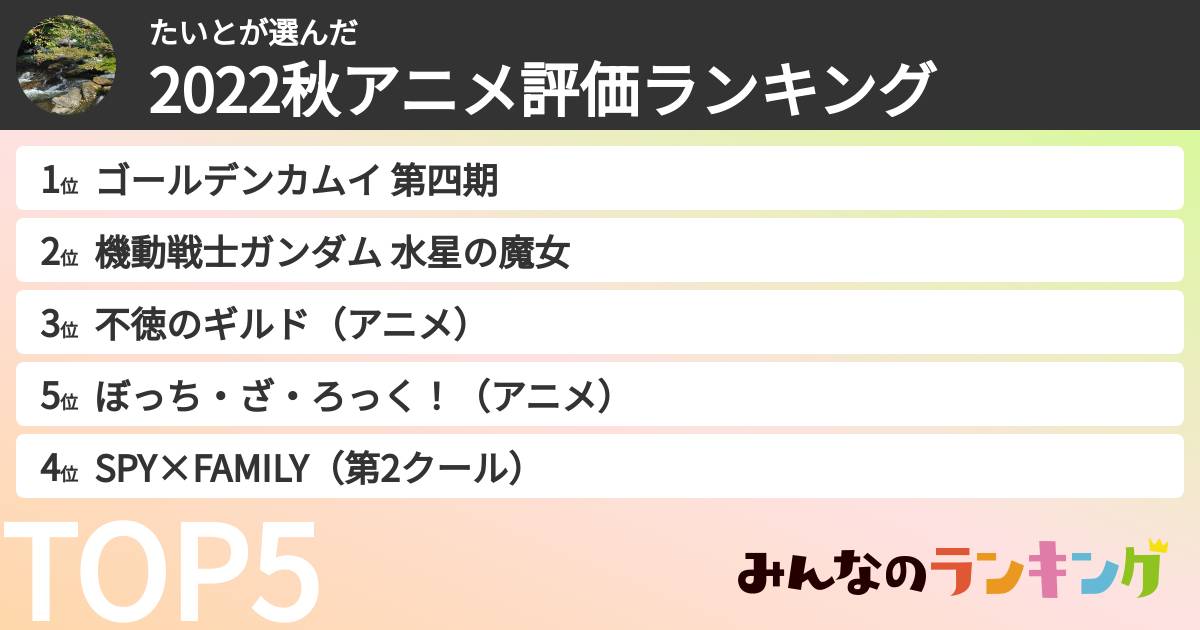 たいとが選んだ
2022秋アニメ評価ランキング

1位 ゴールデンカムイ 第四期
2位 機動戦士ガンダム 水星の魔女
3位 不徳のギルド（アニメ）
5位 ぼっち・ざ・ろっく！（アニメ）
4位 SPY×FAMILY（第2クール）

TOP5

みんなのランキング